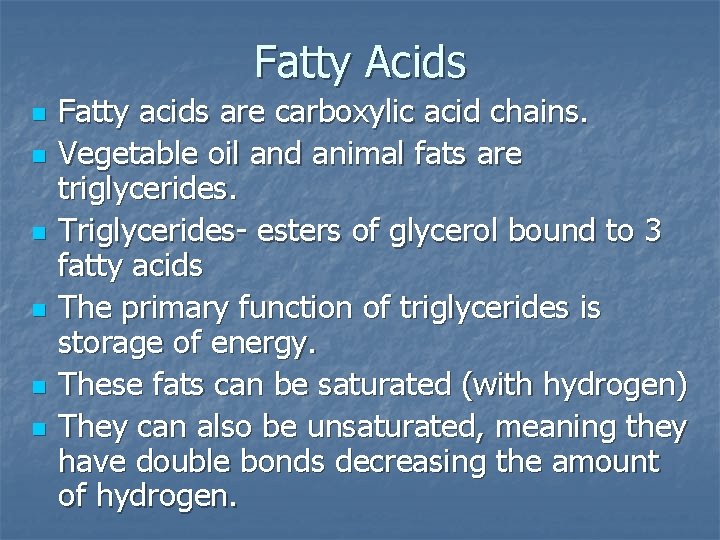 Fatty Acids

• Fatty acids are carboxylic acid chains.
• Vegetable oil and animal fats are triglycerides.
• Triglycerides- esters of glycerol bound to 3 fatty acids
• The primary function of triglycerides is storage of energy.
• These fats can be saturated (with hydrogen)
• They can also be unsaturated, meaning they have double bonds decreasing the amount of hydrogen.